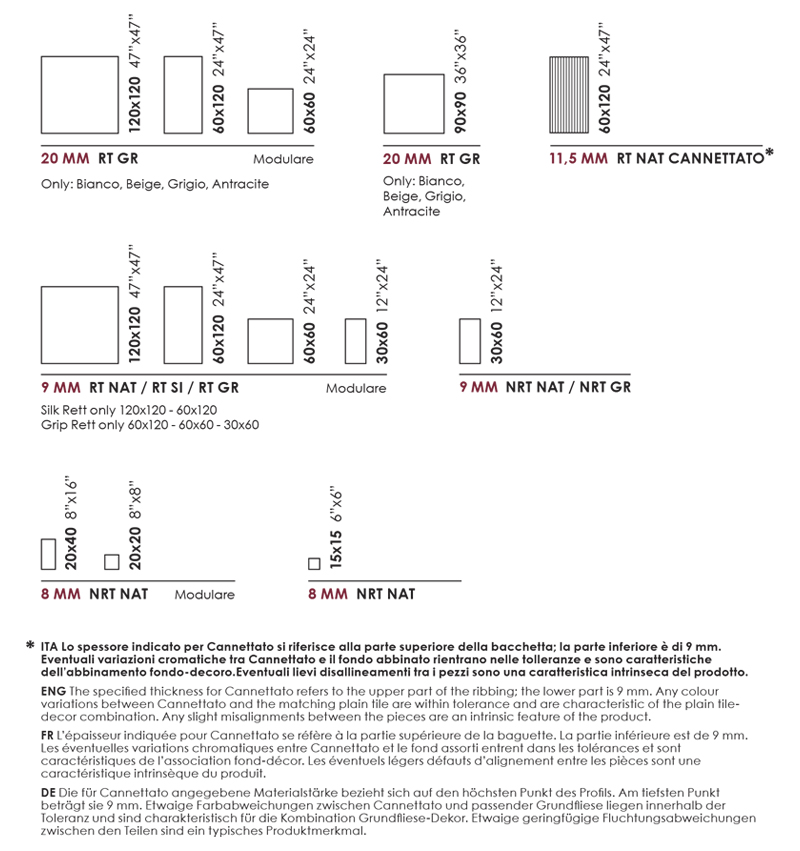 120x120 47"x47"
60x120 24"x47"
60x60 24"x24"

20 MM RT GR Modulare

Only: Bianco, Beige, Grigio, Antracite

90x90 36"x36"

20 MM RT GR

Only: Bianco, Beige, Grigio, Antracite

60x120 24"x47"

11,5 MM RT NAT CANNETTATO*

120x120 47"x47"
60x120 24"x47"
60x60 24"x24"
30x60 12"x24"

9 MM RT NAT / RT SI / RT GR Modulare

Silk Rett only 120x120 - 60x120
Grip Rett only 60x120 - 60x60 - 30x60

30x60 12"x24"

9 MM NRT NAT / NRT GR

20x40 8"x16"
20x20 8"x8"

8 MM NRT NAT Modulare

15x15 6"x6"

8 MM NRT NAT

* ITA Lo spessore indicato per Cannettato si riferisce alla parte superiore della bacchetta; la parte inferiore è di 9 mm. Eventuali variazioni cromatiche tra Cannettato e il fondo abbinato rientrano nelle tolleranze e sono caratteristiche dell'abbinamento fondo-decoro.Eventuali lievi disallineamenti tra i pezzi sono una caratteristica intrinseca del prodotto.

ENG The specified thickness for Cannettato refers to the upper part of the ribbing; the lower part is 9 mm. Any colour variations between Cannettato and the matching plain tile are within tolerance and are characteristic of the plain tile-decor combination. Any slight misalignments between the pieces are an intrinsic feature of the product.

FR L'épaisseur indiquée pour Cannettato se réfère à la partie supérieure de la baguette. La partie inférieure est de 9 mm. Les éventuelles variations chromatiques entre Cannettato et le fond assorti entrent dans les tolérances et sont caractéristiques de l'association fond-décor. Les éventuels légers défauts d'alignement entre les pièces sont une caractéristique intrinsèque du produit.

DE Die für Cannettato angegebene Materialstärke bezieht sich auf den höchsten Punkt des Profils. Am tiefsten Punkt beträgt sie 9 mm. Etwaige Farbabweichungen zwischen Cannettato und passender Grundfliese liegen innerhalb der Toleranz und sind charakteristisch für die Kombination Grundfliese-Dekor. Etwaige geringfügige Fluchtungsabweichungen zwischen den Teilen sind ein typisches Produktmerkmal.